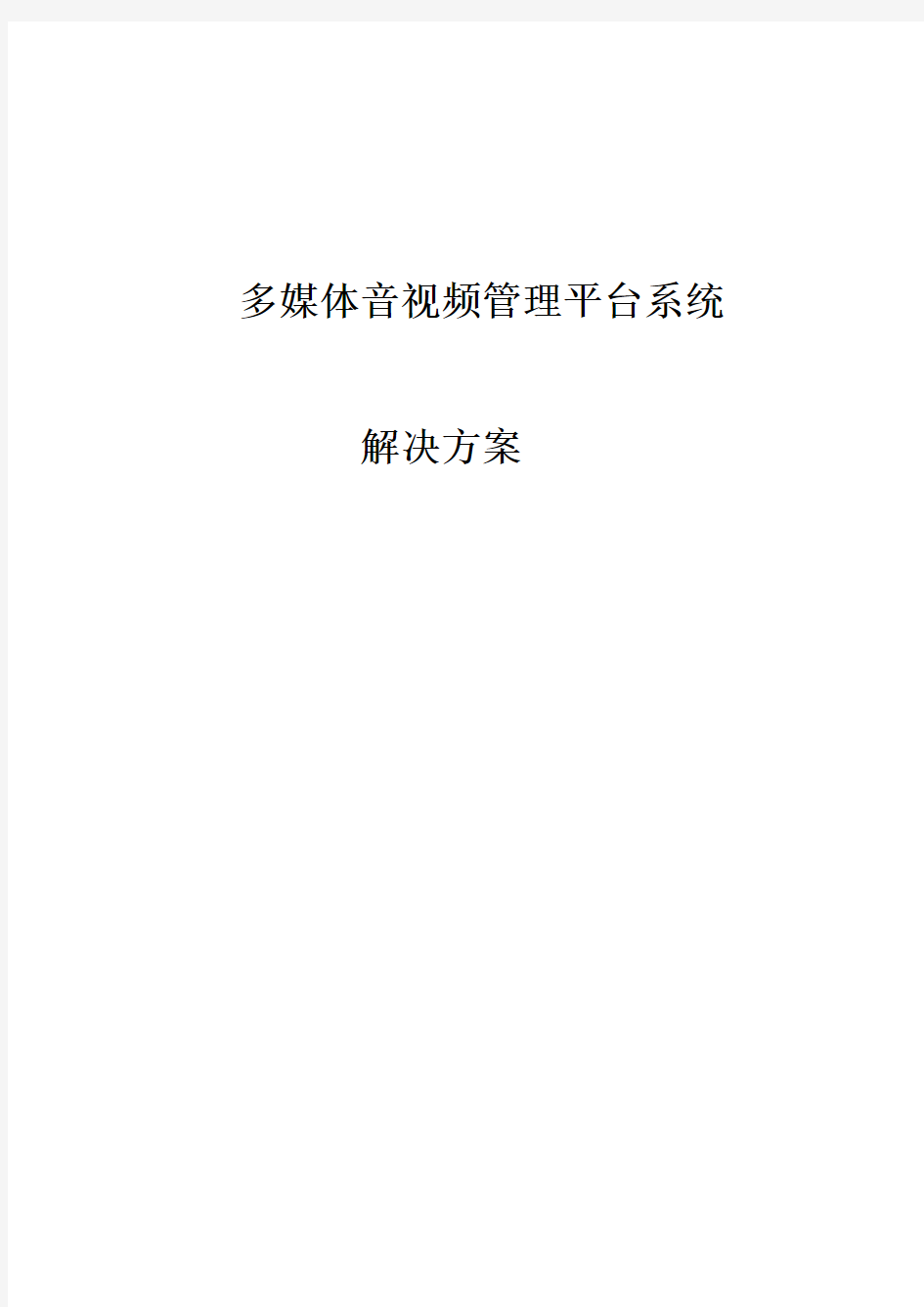 多媒体音视频管理平台系统

解决方案